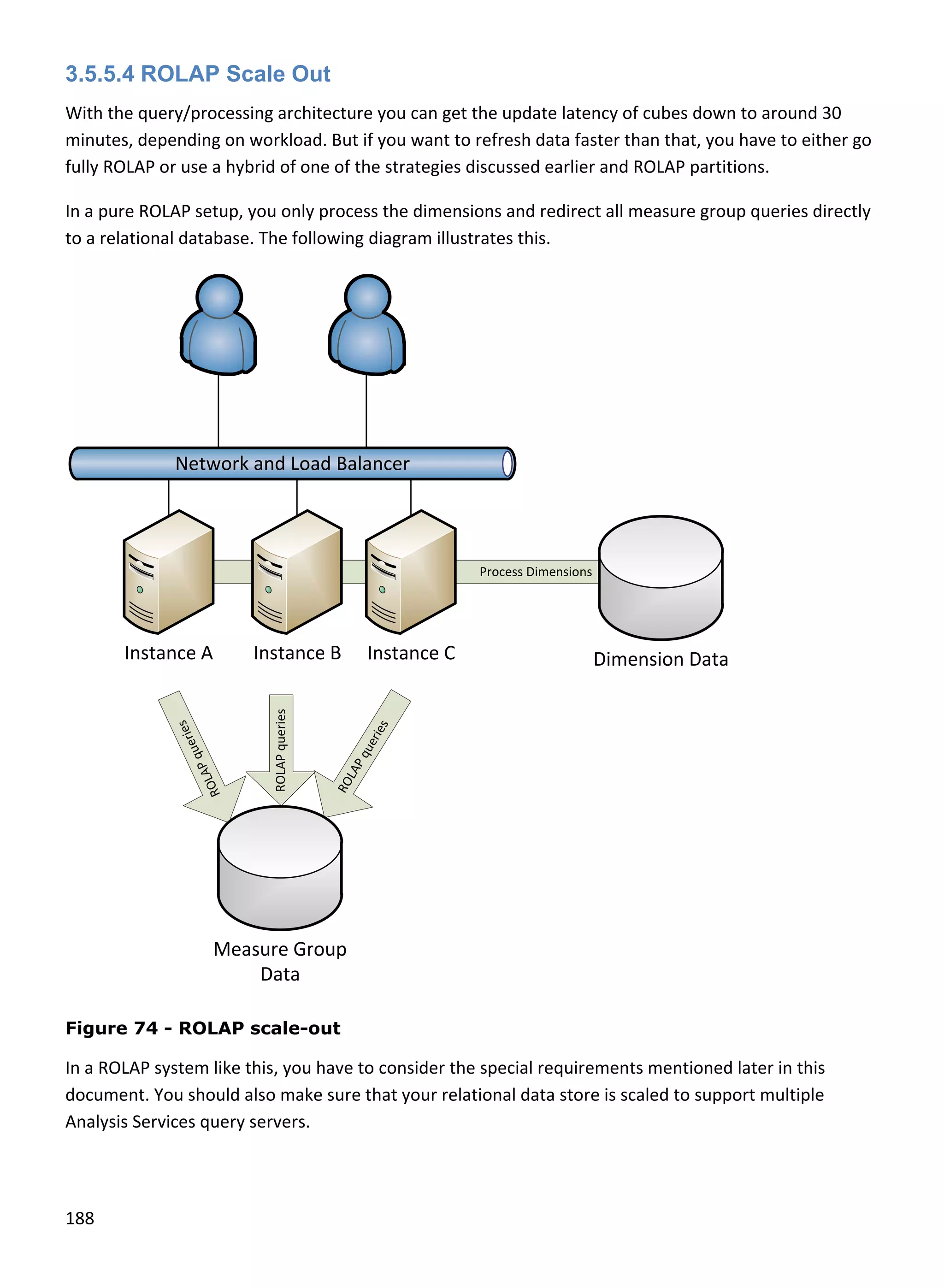 3.5.5.4 ROLAP Scale Out

With the query/processing architecture you can get the update latency of cubes down to around 30 minutes, depending on workload. But if you want to refresh data faster than that, you have to either go fully ROLAP or use a hybrid of one of the strategies discussed earlier and ROLAP partitions.

In a pure ROLAP setup, you only process the dimensions and redirect all measure group queries directly to a relational database. The following diagram illustrates this.

Network and Load Balancer

Process Dimensions

Instance A

Instance B

Instance C

Dimension Data

ROLAP queries

ROLAP queries

ROLAP queries

Measure Group Data

Figure 74 - ROLAP scale-out

In a ROLAP system like this, you have to consider the special requirements mentioned later in this document. You should also make sure that your relational data store is scaled to support multiple Analysis Services query servers.

188